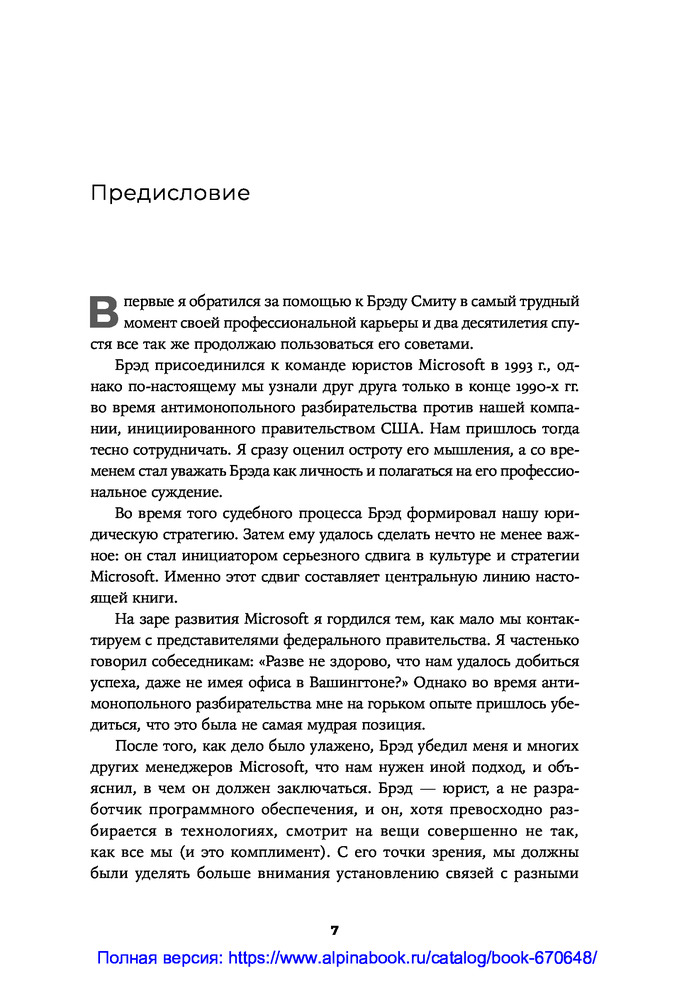 Предисловие

Впервые я обратился за помощью к Брэду Смиту в самый трудный момент своей профессиональной карьеры и два десятилетия спустя все так же продолжаю пользоваться его советами.

Брэд присоединился к команде юристов Microsoft в 1993 г., однако по-настоящему мы узнали друг друга только в конце 1990-х гг. во время антимонопольного разбирательства против нашей компании, инициированного правительством США. Нам пришлось тогда тесно сотрудничать. Я сразу оценил остроту его мышления, а со временем стал уважать Брэда как личность и полагаться на его профессиональное суждение.

Во время того судебного процесса Брэд формировал нашу юридическую стратегию. Затем ему удалось сделать нечто не менее важное: он стал инициатором серьезного сдвига в культуре и стратегии Microsoft. Именно этот сдвиг составляет центральную линию настоящей книги.

На заре развития Microsoft я гордился тем, как мало мы контактируем с представителями федерального правительства. Я частенько говорил собеседникам: «Разве не здорово, что нам удалось добиться успеха, даже не имея офиса в Вашингтоне?» Однако во время антимонопольного разбирательства мне на горьком опыте пришлось убедиться, что это была не самая мудрая позиция.

После того, как дело было улажено, Брэд убедил меня и многих других менеджеров Microsoft, что нам нужен иной подход, и объяснил, в чем он должен заключаться. Брэд — юрист, а не разработчик программного обеспечения, и он, хотя превосходно разбирается в технологиях, смотрит на вещи совершенно не так, как все мы (и это комплимент). С его точки зрения, мы должны были уделять больше внимания установлению связей с разными

7

Полная версия: https://www.alpinabook.ru/catalog/book-670648/